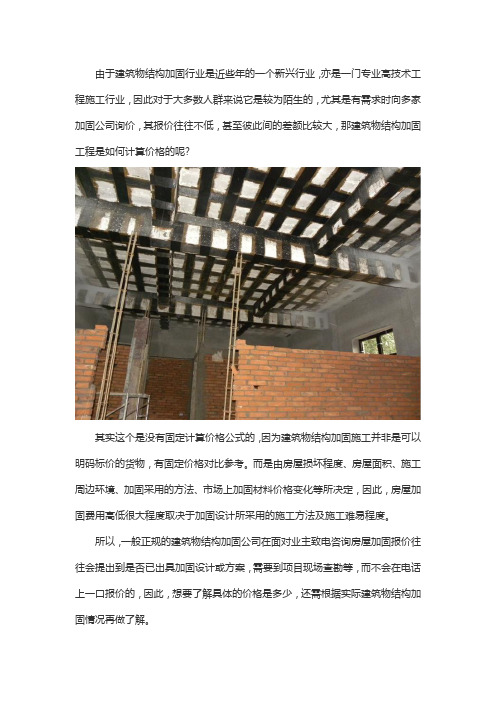 由于建筑物结构加固行业是近些年的一个新兴行业，亦是一门专业高技术工程施工行业，因此对于大多数人群来说它是较为陌生的，尤其是有需求时向多家加固公司询价，其报价往往不低，甚至彼此间的差额比较大，那建筑物结构加固工程是如何计算价格的呢?

其实这个是没有固定计算价格公式的，因为建筑物结构加固施工并非是可以明码标价的货物，有固定价格对比参考。而是由房屋损坏程度、房屋面积、施工周边环境、加固采用的方法、市场上加固材料价格变化等所决定，因此，房屋加固费用高低很大程度取决于加固设计所采用的施工方法及施工难易程度。

所以，一般正规的建筑物结构加固公司在面对业主致电咨询房屋加固报价往往会提出到是否已出具加固设计或方案，需要到项目现场查勘等，而不会在电话上一口报价的，因此，想要了解具体的价格是多少，还需根据实际建筑物结构加固情况再做了解。